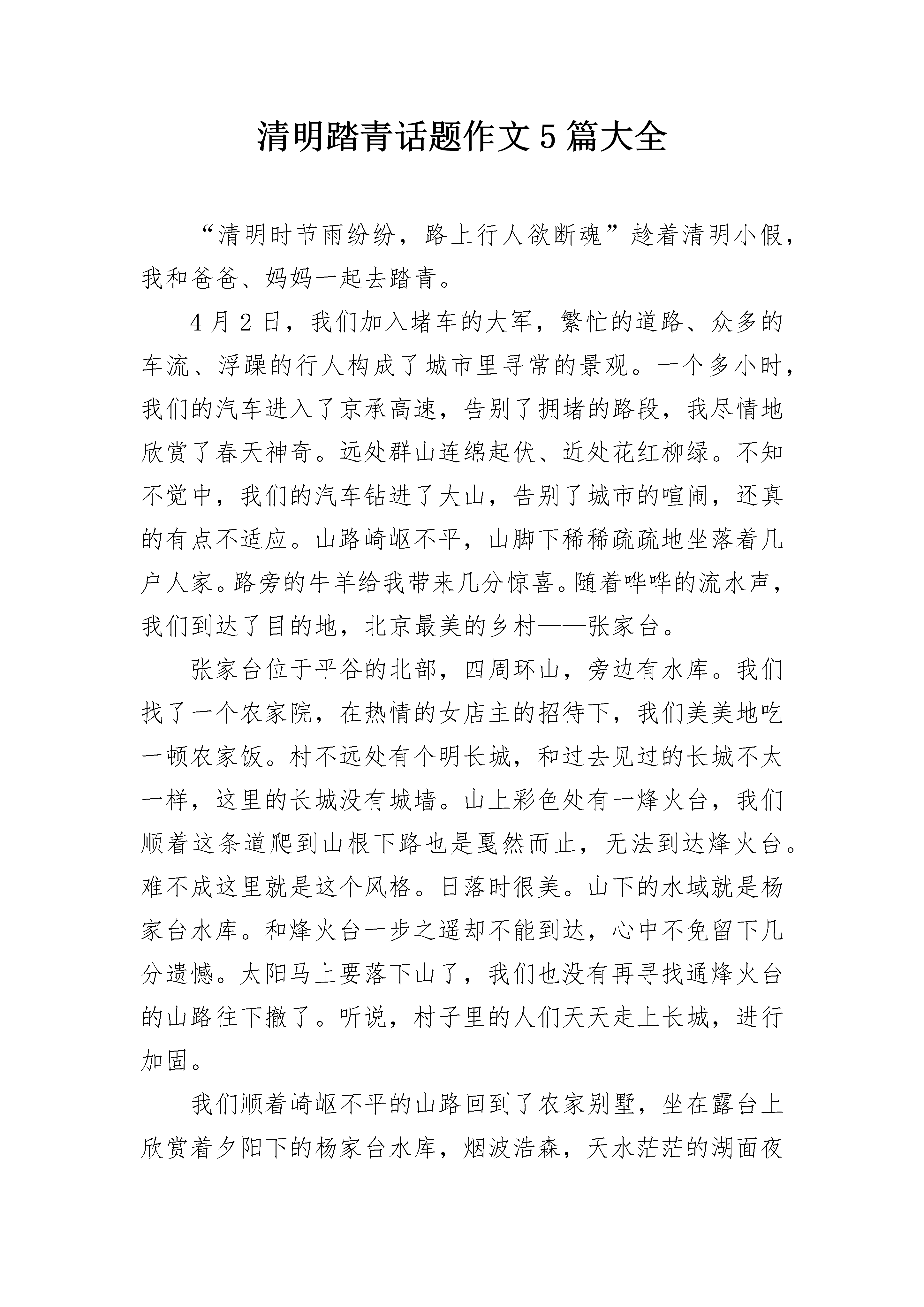 清明踏青话题作文5篇大全

“清明时节雨纷纷，路上行人欲断魂”趁着清明小假，我和爸爸、妈妈一起去踏青。

4月2日，我们加入堵车的大军，繁忙的道路、众多的车流、浮躁的行人构成了城市里寻常的景观。一个多小时，我们的汽车进入了京承高速，告别了拥堵的路段，我尽情地欣赏了春天神奇。远处群山连绵起伏、近处花红柳绿。不知不觉中，我们的汽车钻进了大山，告别了城市的喧闹，还真的有点不适应。山路崎岖不平，山脚下稀稀疏疏地坐落着几户人家。路旁的牛羊给我带来几分惊喜。随着哗哗的流水声，我们到达了目的地，北京最美的乡村——张家台。

张家台位于平谷的北部，四周环山，旁边有水库。我们找了一个农家院，在热情的女店主的招待下，我们美美地吃一顿农家饭。村不远处有个明长城，和过去见过的长城不太一样，这里的长城没有城墙。山上彩色处有一烽火台，我们顺着这条道爬到山根下路也是戛然而止，无法到达烽火台。难不成这里就是这个风格。日落时很美。山下的水域就是杨家台水库。和烽火台一步之遥却不能到达，心中不免留下几分遗憾。太阳马上要落下山了，我们也没有再寻找通烽火台的山路往下撤了。听说，村子里的人们天天走上长城，进行加固。

我们顺着崎岖不平的山路回到了农家别墅，坐在露台上欣赏着夕阳下的杨家台水库，烟波浩森，天水茫茫的湖面夜